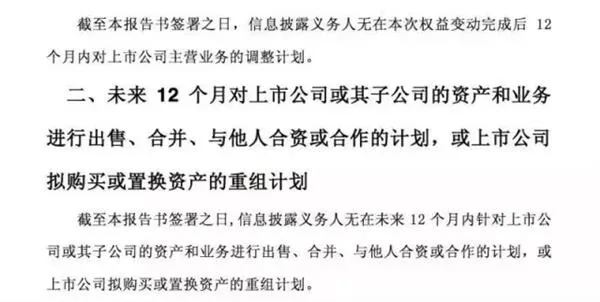 截至本报告书签署之日，信息披露义务人无在本次权益变动完成后 12 个月内对上市公司主营业务的调整计划。

二、未来 12 个月对上市公司或其子公司的资产和业务进行出售、合并、与他人合资或合作的计划，或上市公司拟购买或置换资产的重组计划

截至本报告书签署之日，信息披露义务人无在未来 12 个月内针对上市公司或其子公司的资产和业务进行出售、合并、与他人合资或合作的计划，或上市公司拟购买或置换资产的重组计划。